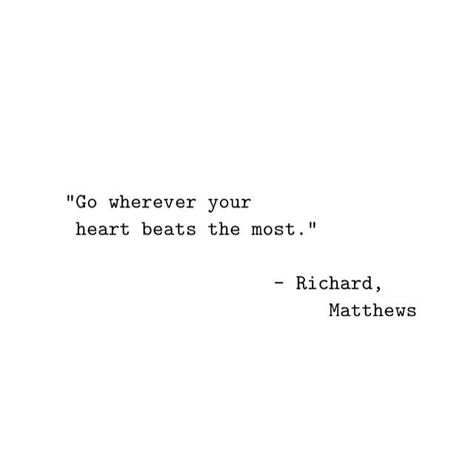 "Go wherever your heart beats the most."

- Richard, Matthews